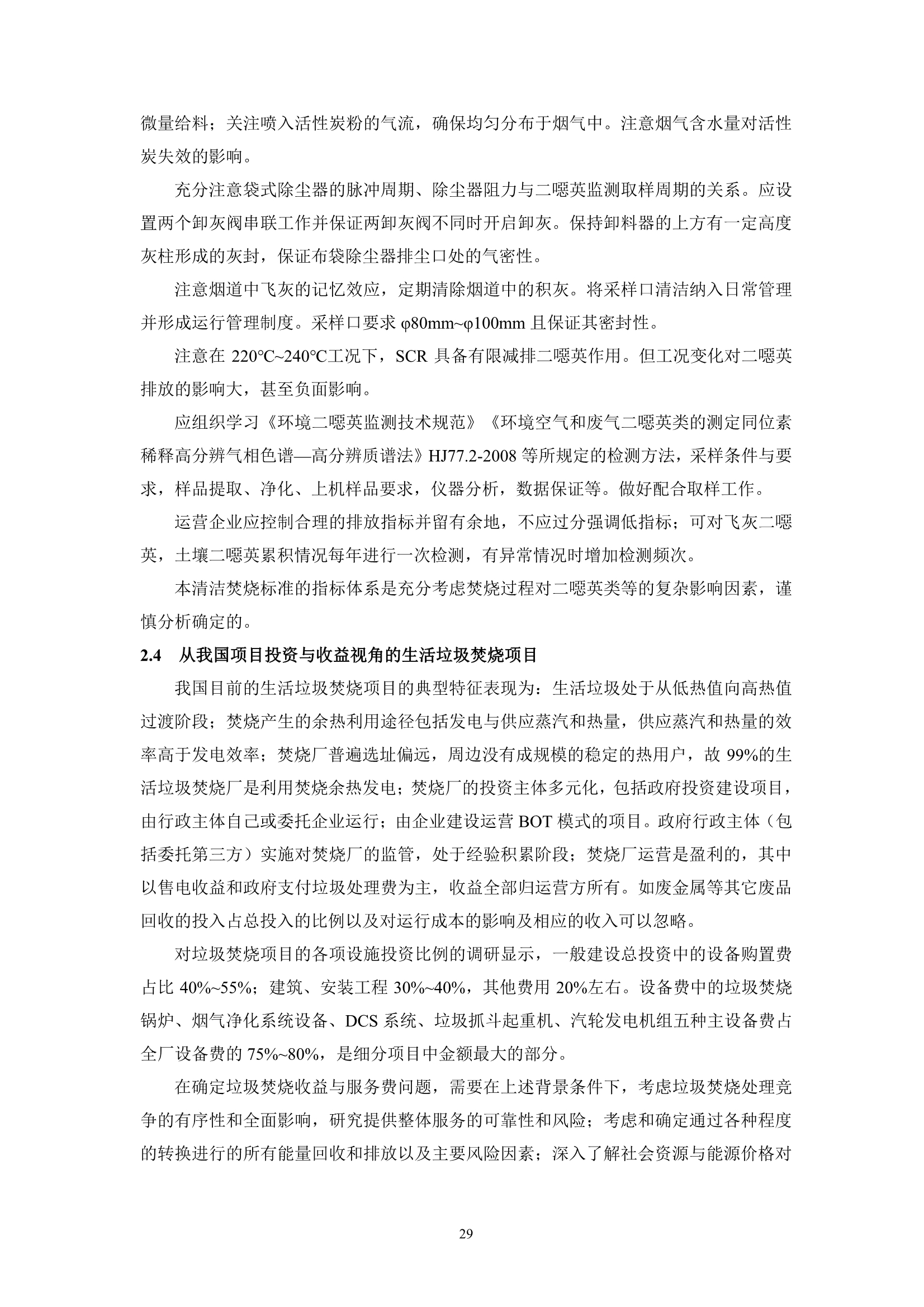 微量给料；关注喷入活性炭粉的气流，确保均匀分布于烟气中。注意烟气含水量对活性炭失效的影响。

充分注意袋式除尘器的脉冲周期、除尘器阻力与二噁英监测取样周期的关系。应设置两个卸灰阀串联工作并保证两卸灰阀不同时开启卸灰。保持卸料器的上方有一定高度灰柱形成的灰封，保证布袋除尘器排尘口处的气密性。

注意烟道中飞灰的记忆效应，定期清除烟道中的积灰。将采样口清洁纳入日常管理并形成运行管理制度。采样口要求 φ80mm~φ100mm 且保证其密封性。

注意在 220℃~240℃工况下，SCR 具备有限减排二噁英作用。但工况变化对二噁英排放的影响大，甚至负面影响。

应组织学习《环境二噁英监测技术规范》《环境空气和废气二噁英类的测定同位素稀释高分辨气相色谱—高分辨质谱法》HJ77.2-2008 等所规定的检测方法，采样条件与要求，样品提取、净化、上机样品要求，仪器分析，数据保证等。做好配合取样工作。

运营企业应控制合理的排放指标并留有余地，不应过分强调低指标；可对飞灰二噁英，土壤二噁英累积情况每年进行一次检测，有异常情况时增加检测频次。

本清洁焚烧标准的指标体系是充分考虑焚烧过程对二噁英类等的复杂影响因素，谨慎分析确定的。

2.4 从我国项目投资与收益视角的生活垃圾焚烧项目

我国目前的生活垃圾焚烧项目的典型特征表现为：生活垃圾处于从低热值向高热值过渡阶段；焚烧产生的余热利用途径包括发电与供应蒸汽和热量，供应蒸汽和热量的效率高于发电效率；焚烧厂普遍选址偏远，周边没有成规模的稳定的热用户，故 99%的生活垃圾焚烧厂是利用焚烧余热发电；焚烧厂的投资主体多元化，包括政府投资建设项目，由行政主体自己或委托企业运行；由企业建设运营 BOT 模式的项目。政府行政主体（包括委托第三方）实施对焚烧厂的监管，处于经验积累阶段；焚烧厂运营是盈利的，其中以售电收益和政府支付垃圾处理费为主，收益全部归运营方所有。如废金属等其它废品回收的投入占总投入的比例以及对运行成本的影响及相应的收入可以忽略。

对垃圾焚烧项目的各项设施投资比例的调研显示，一般建设总投资中的设备购置费占比 40%~55%；建筑、安装工程 30%~40%，其他费用 20%左右。设备费中的垃圾焚烧锅炉、烟气净化系统设备、DCS 系统、垃圾抓斗起重机、汽轮发电机组五种主设备费占全厂设备费的 75%~80%，是细分项目中金额最大的部分。

在确定垃圾焚烧收益与服务费问题，需要在上述背景条件下，考虑垃圾焚烧处理竞争的有序性和全面影响，研究提供整体服务的可靠性和风险；考虑和确定通过各种程度的转换进行的所有能量回收和排放以及主要风险因素；深入了解社会资源与能源价格对

29